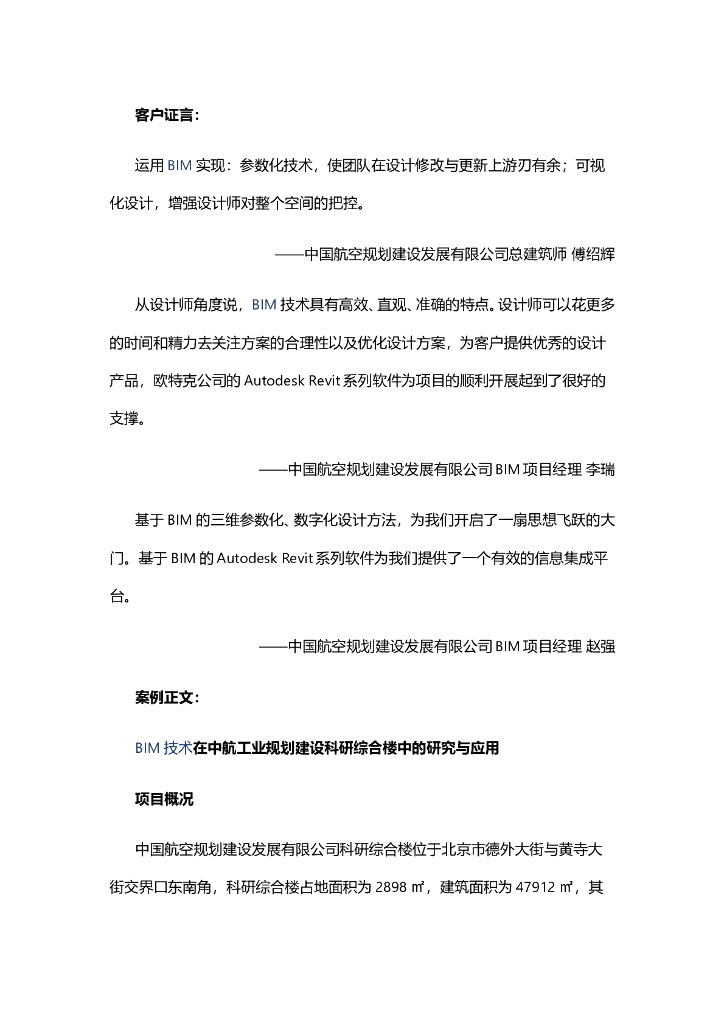 客户证言：

运用 BIM 实现：参数化技术，使团队在设计修改与更新上游刃有余；可视化设计，增强设计师对整个空间的把控。

——中国航空规划建设发展有限公司总建筑师 傅绍辉

从设计师角度说，BIM 技术具有高效、直观、准确的特点。设计师可以花更多的时间和精力去关注方案的合理性以及优化设计方案，为客户提供优秀的设计产品，欧特克公司的 Autodesk Revit 系列软件为项目的顺利开展起到了很好的支撑。

——中国航空规划建设发展有限公司 BIM 项目经理 李瑞

基于 BIM 的三维参数化、数字化设计方法，为我们开启了一扇思想飞跃的大门。基于 BIM 的 Autodesk Revit 系列软件为我们提供了一个有效的信息集成平台。

——中国航空规划建设发展有限公司 BIM 项目经理 赵强

案例正文：

BIM 技术在中航工业规划建设科研综合楼中的研究与应用

项目概况

中国航空规划建设发展有限公司科研综合楼位于北京市德外大街与黄寺大街交界口东南角，科研综合楼占地面积为 2898 ㎡，建筑面积为 47912 ㎡，其